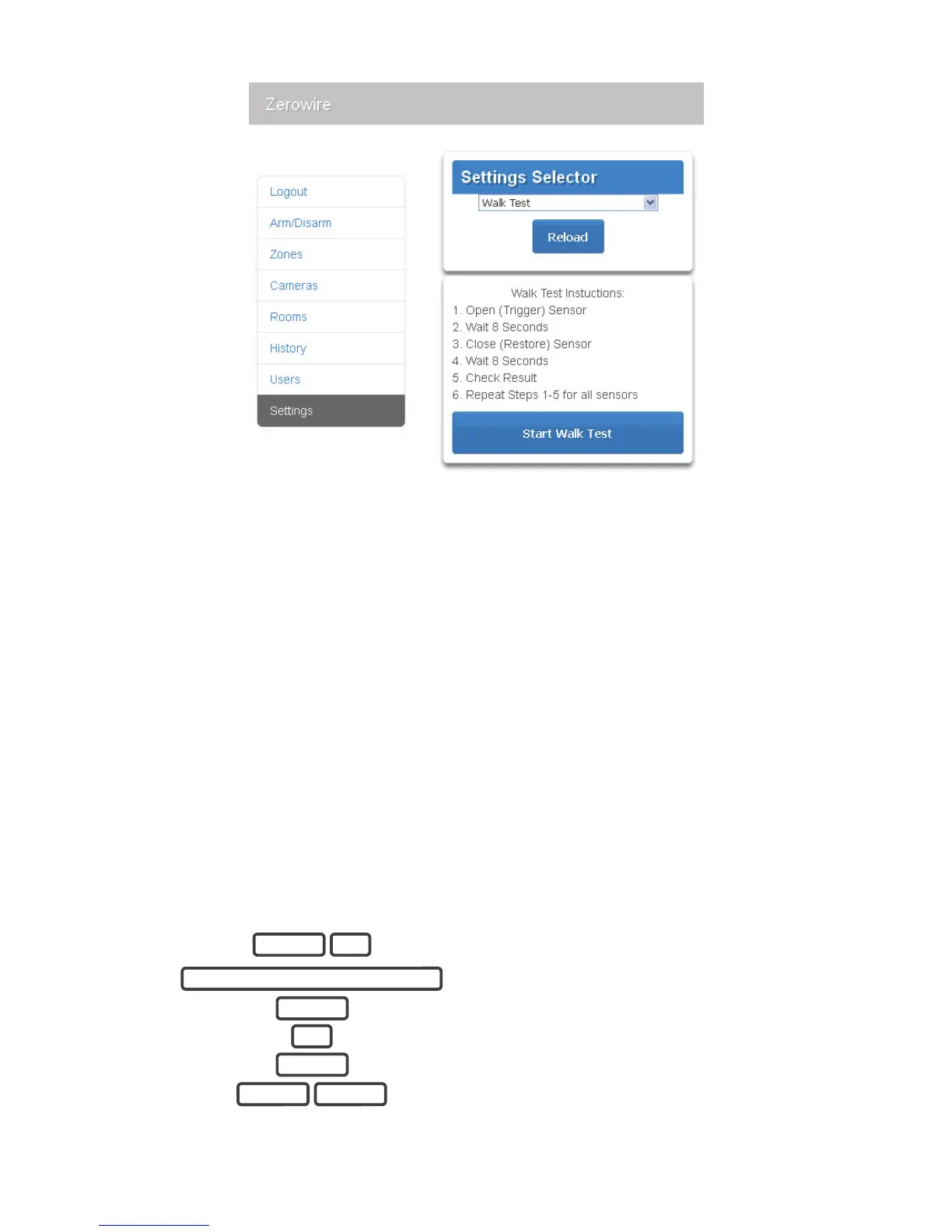 Zerowire

Logout
Arm/Disarm
Zones
Cameras
Rooms
History
Users
Settings

Settings Selector
Walk Test
Reload

Walk Test Instuctions:
1. Open (Trigger) Sensor
2. Wait 8 Seconds
3. Close (Restore) Sensor
4. Wait 8 Seconds
5. Check Result
6. Repeat Steps 1-5 for all sensors

Start Walk Test